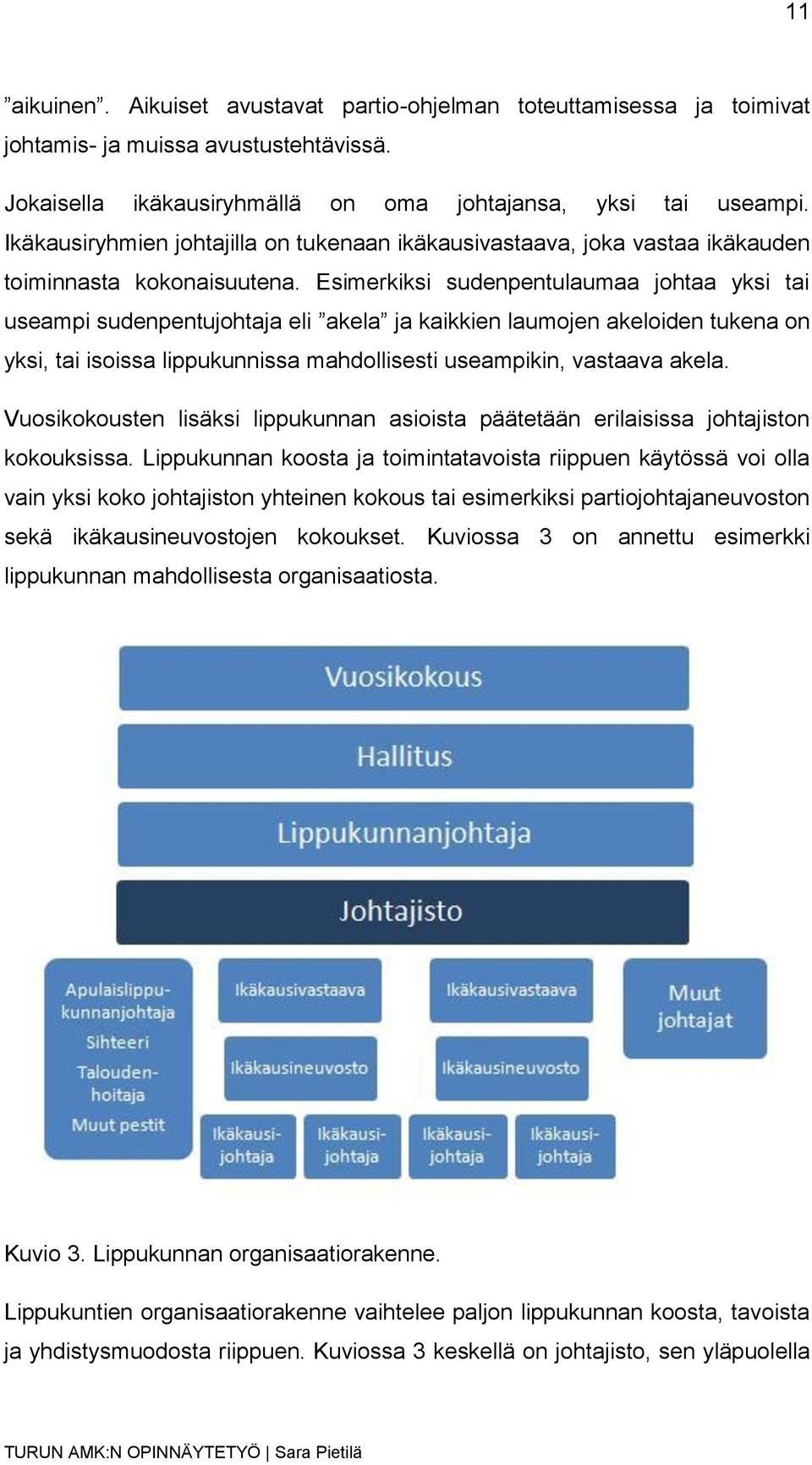 11

”aikuinen”. Aikuiset avustavat partio-ohjelman toteuttamisessa ja toimivat johtamis- ja muissa avustustehtävissä.

Jokaisella ikäkausiryhmällä on oma johtajansa, yksi tai useampi. Ikäkausiryhmien johtajilla on tukenaan ikäkausivastaava, joka vastaa ikäkauden toiminnasta kokonaisuutena. Esimerkiksi sudenpentulaumaa johtaa yksi tai useampi sudenpentujohtaja eli ”akela” ja kaikkien laumojen akeloiden tukena on yksi, tai isoissa lippukunnissa mahdollisesti useampikin, vastaava akela.

Vuosikokousten lisäksi lippukunnan asioista päätetään erilaisissa johtajiston kokouksissa. Lippukunnan koosta ja toimintatavoista riippuen käytössä voi olla vain yksi koko johtajiston yhteinen kokous tai esimerkiksi partiojohtajaneuvoston sekä ikäkausineuvostojen kokoukset. Kuviossa 3 on annettu esimerkki lippukunnan mahdollisesta organisaatiosta.

Vuosikokous

Hallitus

Lippukunnanjohtaja

Johtajisto

Apulaislippukunnanjohtaja
Sihteeri
Taloudenhoitaja
Muut pestit

Ikäkausivastaava

Ikäkausineuvosto

Ikäkausijohtaja

Ikäkausijohtaja

Ikäkausivastaava

Ikäkausineuvosto

Ikäkausijohtaja

Ikäkausijohtaja

Muut johtajat

Kuvio 3. Lippukunnan organisaatiorakenne.

Lippukuntien organisaatiorakenne vaihtelee paljon lippukunnan koosta, tavoista ja yhdistysmuodosta riippuen. Kuviossa 3 keskellä on johtajisto, sen yläpuolella

TURUN AMK:N OPINNÄYTETYÖ | Sara Pietilä